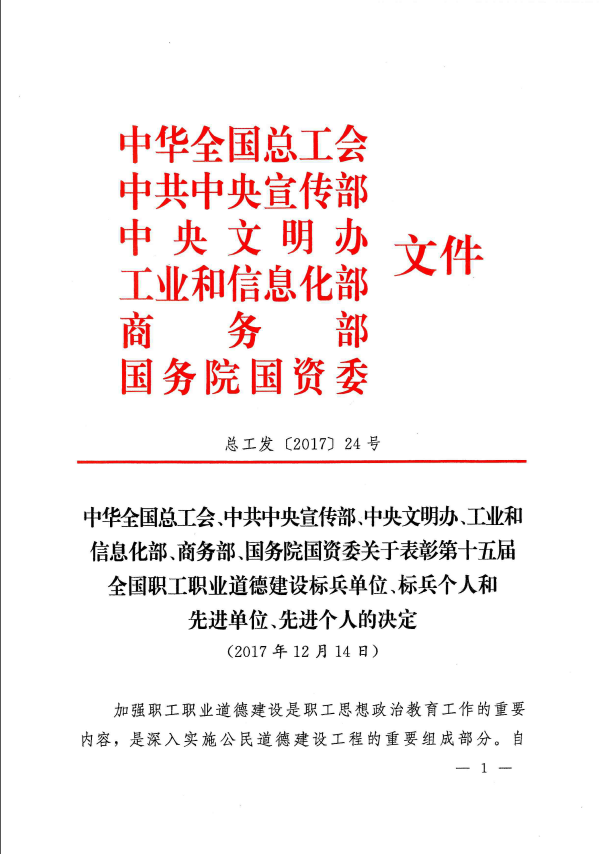 中华全国总工会
中共中央宣传部
中央文明办
工业和信息化部
商务部
国务院国资委
文件

总工发〔2017〕24号

中华全国总工会、中共中央宣传部、中央文明办、工业和信息化部、商务部、国务院国资委关于表彰第十五届全国职工职业道德建设标兵单位、标兵个人和先进单位、先进个人的决定

（2017年12月14日）

加强职工职业道德建设是职工思想政治教育工作的重要内容，是深入实施公民道德建设工程的重要组成部分。自

— 1 —